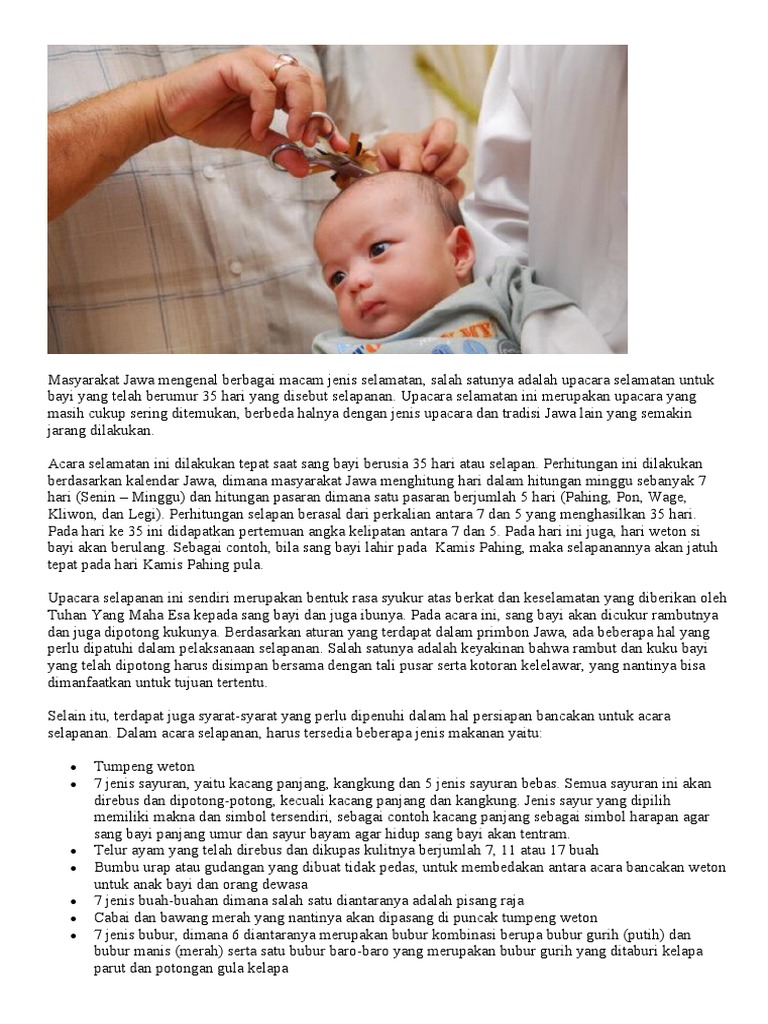 Masyarakat Jawa mengenal berbagai macam jenis selamatan, salah satunya adalah upacara selamatan untuk bayi yang telah berumur 35 hari yang disebut selapanan. Upacara selamatan ini merupakan upacara yang masih cukup sering ditemukan, berbeda halnya dengan jenis upacara dan tradisi Jawa lain yang semakin jarang dilakukan.

Acara selamatan ini dilakukan tepat saat sang bayi berusia 35 hari atau selapan. Perhitungan ini dilakukan berdasarkan kalendar Jawa, dimana masyarakat Jawa menghitung hari dalam hitungan minggu sebanyak 7 hari (Senin – Minggu) dan hitungan pasaran dimana satu pasaran berjumlah 5 hari (Pahing, Pon, Wage, Kliwon, dan Legi). Perhitungan selapan berasal dari perkalian antara 7 dan 5 yang menghasilkan 35 hari. Pada hari ke 35 ini didapatkan pertemuan angka kelipatan antara 7 dan 5. Pada hari ini juga, hari weton si bayi akan berulang. Sebagai contoh, bila sang bayi lahir pada Kamis Pahing, maka selapanannya akan jatuh tepat pada hari Kamis Pahing pula.

Upacara selapanan ini sendiri merupakan bentuk rasa syukur atas berkat dan keselamatan yang diberikan oleh Tuhan Yang Maha Esa kepada sang bayi dan juga ibunya. Pada acara ini, sang bayi akan dicukur rambutnya dan juga dipotong kukunya. Berdasarkan aturan yang terdapat dalam primbon Jawa, ada beberapa hal yang perlu dipatuhi dalam pelaksanaan selapanan. Salah satunya adalah keyakinan bahwa rambut dan kuku bayi yang telah dipotong harus disimpan bersama dengan tali pusar serta kotoran kelelawar, yang nantinya bisa dimanfaatkan untuk tujuan tertentu.

Selain itu, terdapat juga syarat-syarat yang perlu dipenuhi dalam hal persiapan bancakan untuk acara selapanan. Dalam acara selapanan, harus tersedia beberapa jenis makanan yaitu:

• Tumpeng weton
• 7 jenis sayuran, yaitu kacang panjang, kangkung dan 5 jenis sayuran bebas. Semua sayuran ini akan direbus dan dipotong-potong, kecuali kacang panjang dan kangkung. Jenis sayur yang dipilih memiliki makna dan simbol tersendiri, sebagai contoh kacang panjang sebagai simbol harapan agar sang bayi panjang umur dan sayur bayam agar hidup sang bayi akan tentram.
• Telur ayam yang telah direbus dan dikupas kulitnya berjumlah 7, 11 atau 17 buah
• Bumbu urap atau gudangan yang dibuat tidak pedas, untuk membedakan antara acara bancakan weton untuk anak bayi dan orang dewasa
• 7 jenis buah-buahan dimana salah satu diantaranya adalah pisang raja
• Cabai dan bawang merah yang nantinya akan dipasang di puncak tumpeng weton
• 7 jenis bubur, dimana 6 diantaranya merupakan bubur kombinasi berupa bubur gurih (putih) dan bubur manis (merah) serta satu bubur baro-baro yang merupakan bubur gurih yang ditaburi kelapa parut dan potongan gula kelapa